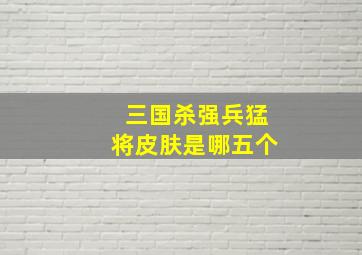 三国杀强兵猛将皮肤是哪五个